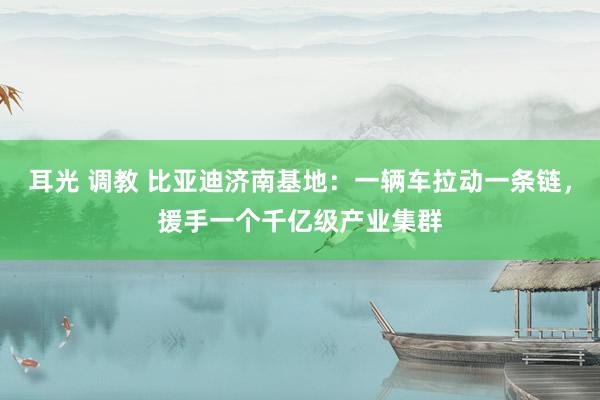 耳光 调教 比亚迪济南基地：一辆车拉动一条链，援手一个千亿级产业集群